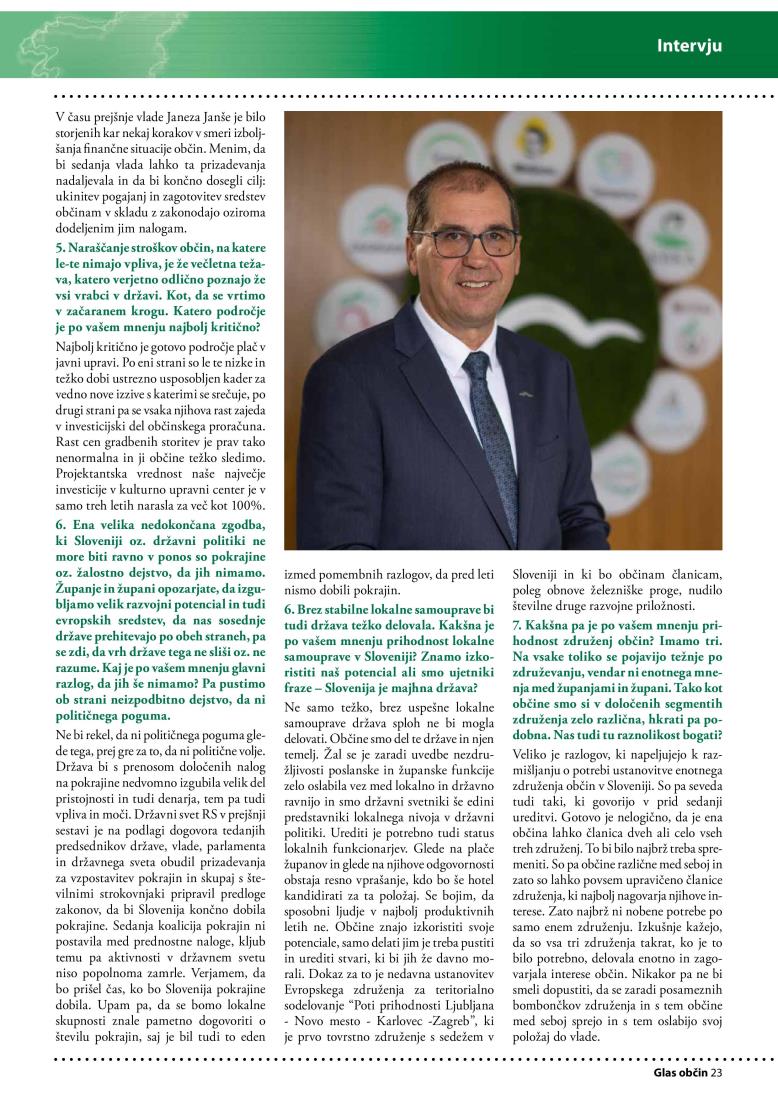 Intervju

V času prejšnje vlade Janeza Janše je bilo storjenih kar nekaj korakov v smeri izboljšanja finančne situacije občin. Menim, da bi sedanja vlada lahko ta prizadevanja nadaljevala in da bi končno dosegli cilj: ukinitev pogajanj in zagotovitev sredstev občinam v skladu z zakonodajo oziroma dodeljenim jim nalogam.

5. Naraščanje stroškov občin, na katere le-te nimajo vpliva, je že večletna težava, katero verjetno odlično poznajo že vsi vrabci v državi. Kot, da se vrtimo v začaranem krogu. Katero področje je po vašem mnenju najbolj kritično?

Najbolj kritično je gotovo področje plač v javni upravi. Po eni strani so le te nizke in težko dobi ustrezno usposobljen kader za vedno nove izzive s katerimi se srečuje, po drugi strani pa se vsaka njihova rast zajeda v investicijski del občinskega proračuna. Rast cen gradbenih storitev je prav tako nenormalna in ji občine težko sledimo. Projektantska vrednost naše največje investicije v kulturno upravni center je v samo treh letih narasla za več kot 100%.

6. Ena velika nedokončana zgodba, ki Sloveniji oz. državni politiki ne more biti ravno v ponos so pokrajine oz. žalostno dejstvo, da jih nimamo. Županje in župani opozarjate, da izgubljamo velik razvojni potencial in tudi evropskih sredstev, da nas sosednje države prehitevajo po obeh straneh, pa se zdi, da vrh države tega ne sliši oz. ne razume. Kaj je po vašem mnenju glavni razlog, da jih še nimamo? Pa pustimo ob strani neizpodbitno dejstvo, da ni političnega poguma.

Ne bi rekel, da ni političnega poguma glede tega, prej gre za to, da ni politične volje. Država bi s prenosom določenih nalog na pokrajine nedvomno izgubila velik del pristojnosti in tudi denarja, tem pa tudi vpliva in moči. Državni svet RS v prejšnji sestavi je na podlagi dogovora tedanjih predsednikov države, vlade, parlamenta in državnega sveta obudil prizadevanja za vzpostavitev pokrajin in skupaj s številnimi strokovnjaki pripravil predloge zakonov, da bi Slovenija končno dobila pokrajine. Sedanja koalicija pokrajin ni postavila med prednostne naloge, kljub temu pa aktivnosti v državnem svetu niso popolnoma zamrle. Verjamem, da bo prišel čas, ko bo Slovenija pokrajine dobila. Upam pa, da se bomo lokalne skupnosti znale pametno dogovoriti o številu pokrajin, saj je bil tudi to eden izmed pomembnih razlogov, da pred leti nismo dobili pokrajin.

6. Brez stabilne lokalne samouprave bi tudi država težko delovala. Kakšna je po vašem mnenju prihodnost lokalne samouprave v Sloveniji? Znamo izkoristiti naš potencial ali smo ujetniki fraze – Slovenija je majhna država?

Ne samo težko, brez uspešne lokalne samouprave država sploh ne bi mogla delovati. Občine smo del te države in njen temelj. Žal se je zaradi uvedbe nezdružljivosti poslanske in županske funkcije zelo oslabila vez med lokalno in državno ravnijo in smo državni svetniki še edini predstavniki lokalnega nivoja v državni politiki. Urediti je potrebno tudi status lokalnih funkcionarjev. Glede na plače županov in glede na njihove odgovornosti obstaja resno vprašanje, kdo bo še hotel kandidirati za ta položaj. Se bojim, da sposobni ljudje v najbolj produktivnih letih ne. Občine znajo izkoristiti svoje potenciale, samo delati jim je treba pustiti in urediti stvari, ki bi jih že davno morali. Dokaz za to je nedavna ustanovitev Evropskega združenja za teritorialno sodelovanje "Poti prihodnosti Ljubljana - Novo mesto - Karlovec -Zagreb", ki je prvo tovrstno združenje s sedežem v Sloveniji in ki bo občinam članicam, poleg obnove železniške proge, nudilo številne druge razvojne priložnosti.

7. Kakšna pa je po vašem mnenju prihodnost združenj občin? Imamo tri. Na vsake toliko se pojavijo težnje po združevanju, vendar ni enotnega mnenja med županjami in župani. Tako kot občine smo si v določenih segmentih združenja zelo različna, hkrati pa podobna. Nas tudi tu raznolikost bogati?

Veliko je razlogov, ki napeljujejo k razmišljanju o potrebi ustanovitve enotnega združenja občin v Sloveniji. So pa seveda tudi taki, ki govorijo v prid sedanji ureditvi. Gotovo je nelogično, da je ena občina lahko članica dveh ali celo vseh treh združenj. To bi bilo najbrž treba spremeniti. So pa občine različne med seboj in zato so lahko povsem upravičeno članice združenja, ki najbolj nagovarja njihove interese. Zato najbrž ni nobene potrebe po samo enem združenju. Izkušnje kažejo, da so vsa tri združenja takrat, ko je to bilo potrebno, delovala enotno in zagovarjala interese občin. Nikakor pa ne bi smeli dopustiti, da se zaradi posameznih bombončkov združenja in s tem občine med seboj sprejo in s tem oslabijo svoj položaj do vlade.

Glas občin 23